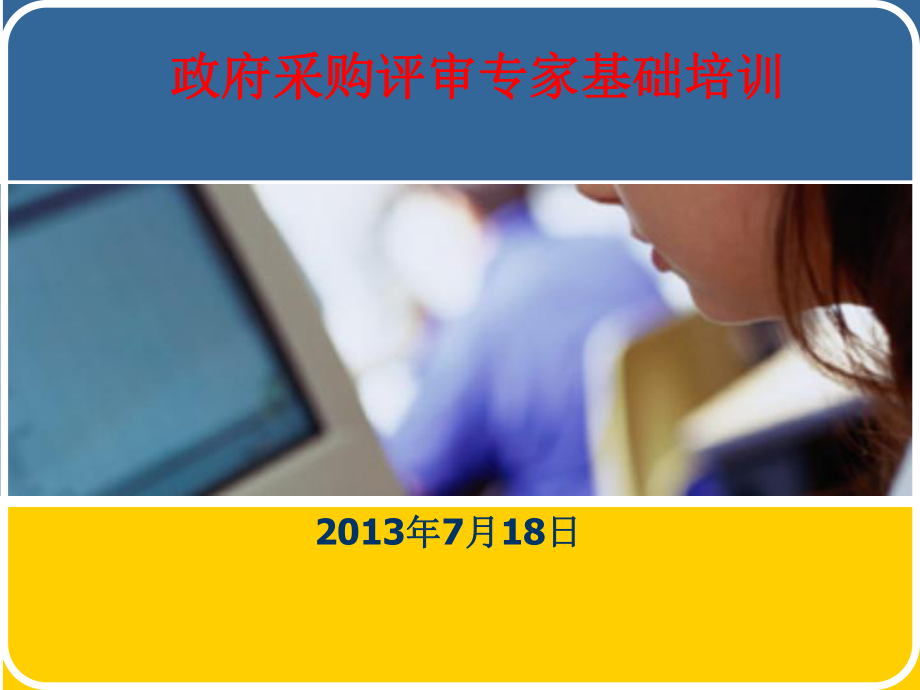 政府采购评审专家基础培训

2013年7月18日